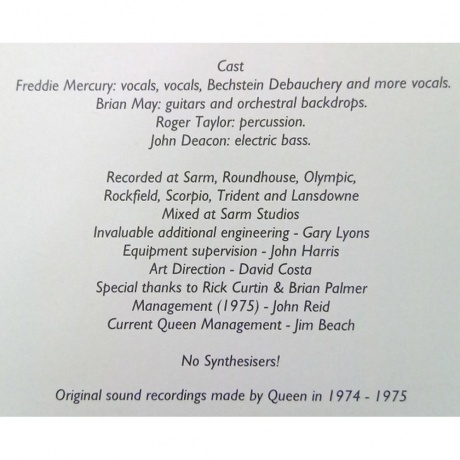 Cast
Freddie Mercury: vocals, vocals, Bechstein Debauchery and more vocals.
Brian May: guitars and orchestral backdrops.
Roger Taylor: percussion.
John Deacon: electric bass.

Recorded at Sarm, Roundhouse, Olympic,
Rockfield, Scorpio, Trident and Lansdowne
Mixed at Sarm Studios
Invaluable additional engineering - Gary Lyons
Equipment supervision - John Harris
Art Direction - David Costa
Special thanks to Rick Curtin & Brian Palmer
Management (1975) - John Reid
Current Queen Management - Jim Beach

No Synthesisers!

Original sound recordings made by Queen in 1974 - 1975